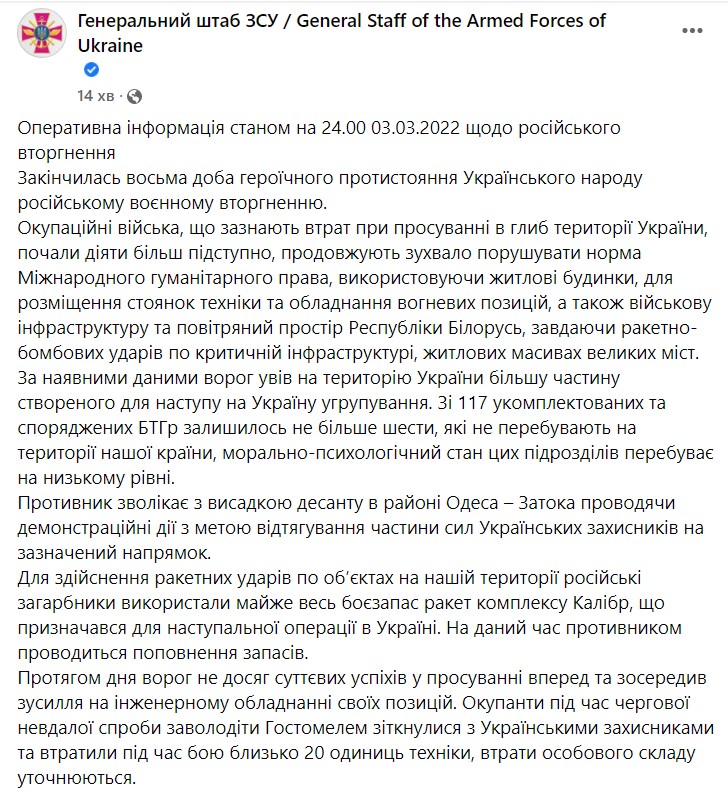 Генеральний штаб ЗСУ / General Staff of the Armed Forces of Ukraine

14 хв ·

Оперативна інформація станом на 24.00 03.03.2022 щодо російського вторгнення
Закінчилась восьма доба героїчного протистояння Українського народу російському воєнному вторгненню.
Окупаційні війська, що зазнають втрат при просуванні в глиб території України, почали діяти більш підступно, продовжують зухвало порушувати норма Міжнародного гуманітарного права, використовуючи житлові будинки, для розміщення стоянок техніки та обладнання вогневих позицій, а також військову інфраструктуру та повітряний простір Республіки Білорусь, завдаючи ракетно-бомбових ударів по критичній інфраструктурі, житлових масивах великих міст.
За наявними даними ворог увів на територію України більшу частину створеного для наступу на Україну угрупування. Зі 117 укомплектованих та споряджених БТГр залишилось не більше шести, які не перебувають на території нашої країни, морально-психологічний стан цих підрозділів перебуває на низькому рівні.
Противник зволікає з висадкою десанту в районі Одеса – Затока проводячи демонстраційні дії з метою відтягування частини сил Українських захисників на зазначений напрямок.
Для здійснення ракетних ударів по об‘єктах на нашій території російські загарбники використали майже весь боєзапас ракет комплексу Калібр, що призначався для наступальної операції в Україні. На даний час противником проводиться поповнення запасів.
Протягом дня ворог не досяг суттєвих успіхів у просуванні вперед та зосередив зусилля на інженерному обладнанні своїх позицій. Окупанти під час чергової невдалої спроби заволодіти Гостомелем зіткнулися з Українськими захисниками та втратили під час бою близько 20 одиниць техніки, втрати особового складу уточнюються.